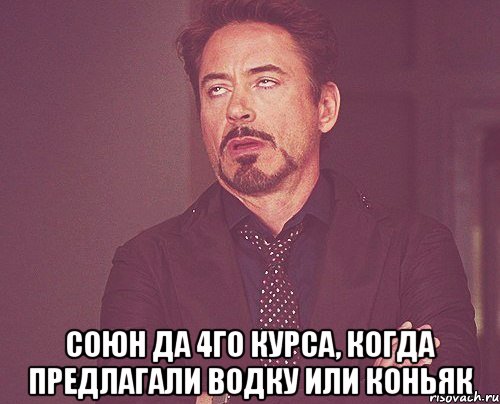 СОЮН ДА 4ГО КУРСА, КОГДА ПРЕДЛАГАЛИ ВОДКУ ИЛИ КОНЬЯК

risovach.ru